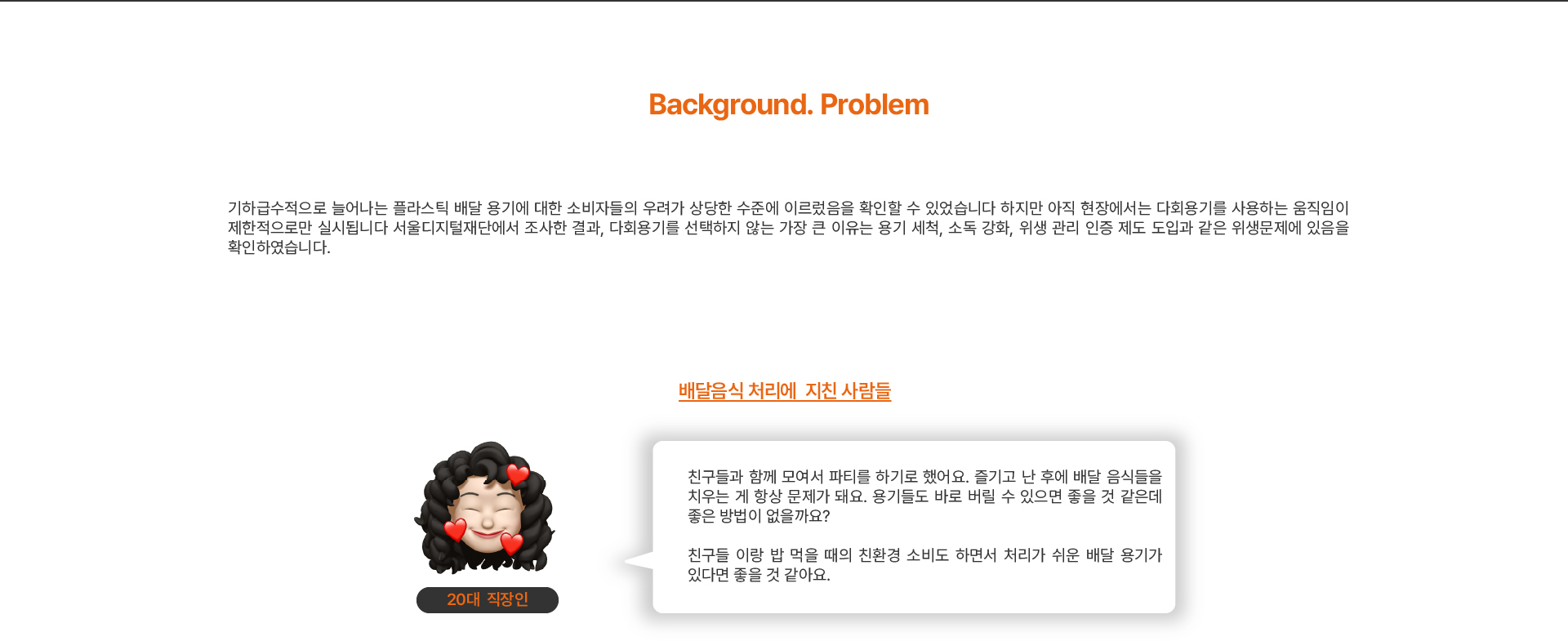 Background. Problem

기하급수적으로 늘어나는 플라스틱 배달 용기에 대한 소비자들의 우려가 상당한 수준에 이르렀음을 확인할 수 있었습니다 하지만 아직 현장에서는 다회용기를 사용하는 움직임이 제한적으로만 실시됩니다 서울디지털재단에서 조사한 결과, 다회용기를 선택하지 않는 가장 큰 이유는 용기 세척, 소독 강화, 위생 관리 인증 제도 도입과 같은 위생문제에 있음을 확인하였습니다.

배달음식 처리에 지친 사람들

20대 직장인

친구들과 함께 모여서 파티를 하기로 했어요. 즐기고 난 후에 배달 음식들을 치우는 게 항상 문제가 돼요. 용기들도 바로 버릴 수 있으면 좋을 것 같은데 좋은 방법이 없을까요?

친구들 이랑 밥 먹을 때의 친환경 소비도 하면서 처리가 쉬운 배달 용기가 있다면 좋을 것 같아요.